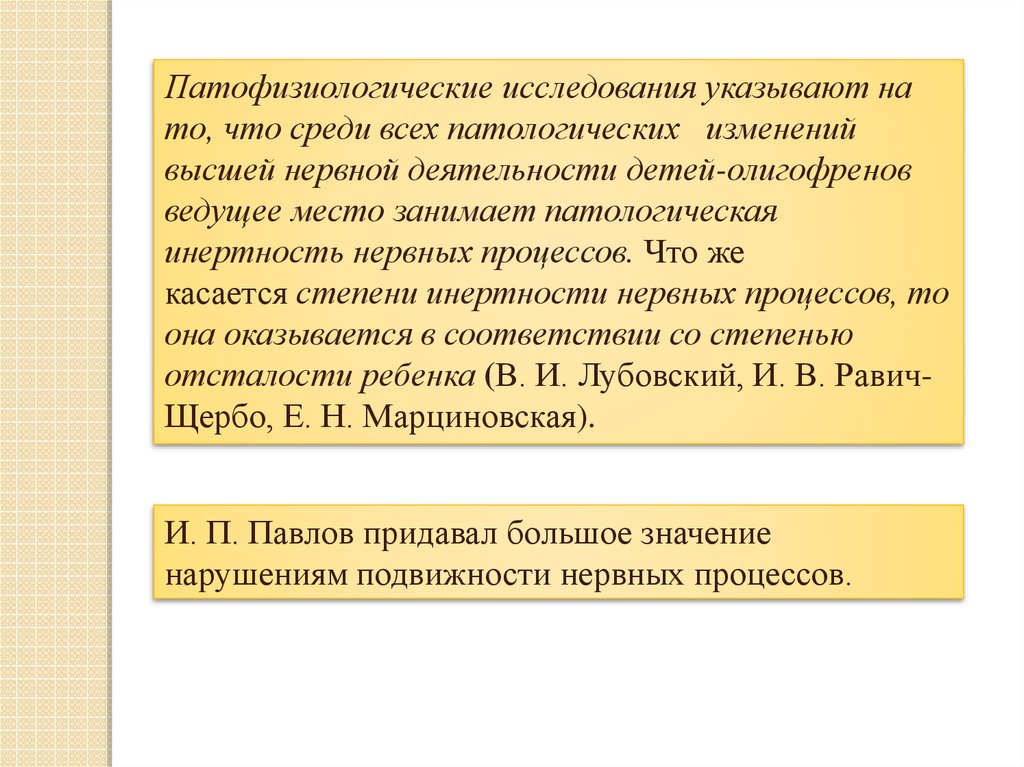 Патофизиологические исследования указывают на то, что среди всех патологических изменений высшей нервной деятельности детей-олигофренов ведущее место занимает патологическая инертность нервных процессов. Что же касается степени инертности нервных процессов, то она оказывается в соответствии со степенью отсталости ребенка (В. И. Лубовский, И. В. Равич-Щербо, Е. Н. Марциновская).

И. П. Павлов придавал большое значение нарушениям подвижности нервных процессов.